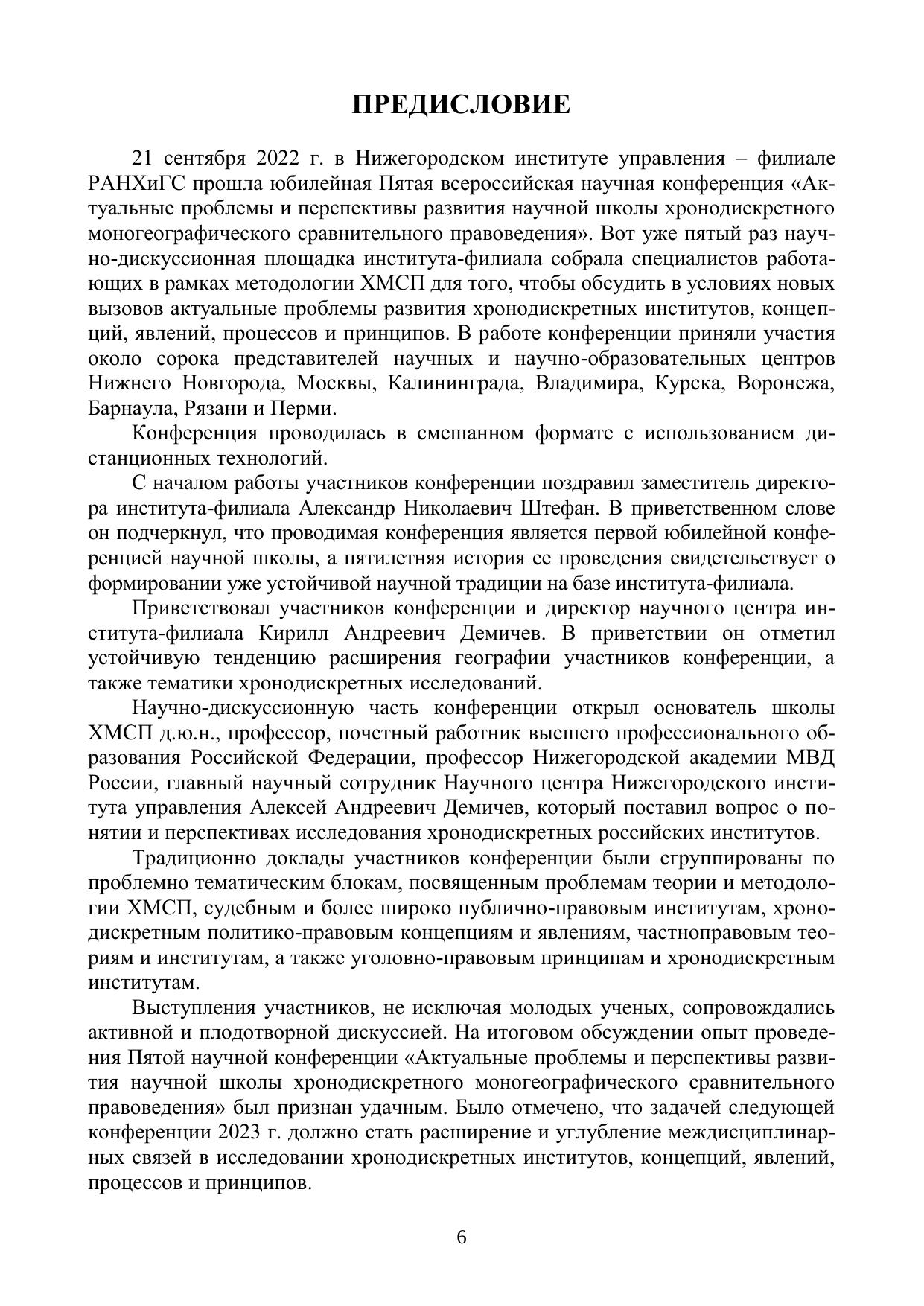 ПРЕДИСЛОВИЕ

21 сентября 2022 г. в Нижегородском институте управления – филиале РАНХиГС прошла юбилейная Пятая всероссийская научная конференция «Актуальные проблемы и перспективы развития научной школы хронодискретного моногеографического сравнительного правоведения». Вот уже пятый раз научно-дискуссионная площадка института-филиала собрала специалистов работающих в рамках методологии ХМСП для того, чтобы обсудить в условиях новых вызовов актуальные проблемы развития хронодискретных институтов, концепций, явлений, процессов и принципов. В работе конференции приняли участия около сорока представителей научных и научно-образовательных центров Нижнего Новгорода, Москвы, Калининграда, Владимира, Курска, Воронежа, Барнаула, Рязани и Перми.

Конференция проводилась в смешанном формате с использованием дистанционных технологий.

С началом работы участников конференции поздравил заместитель директора института-филиала Александр Николаевич Штефан. В приветственном слове он подчеркнул, что проводимая конференция является первой юбилейной конференцией научной школы, а пятилетняя история ее проведения свидетельствует о формировании уже устойчивой научной традиции на базе института-филиала.

Приветствовал участников конференции и директор научного центра института-филиала Кирилл Андреевич Демичев. В приветствии он отметил устойчивую тенденцию расширения географии участников конференции, а также тематики хронодискретных исследований.

Научно-дискуссионную часть конференции открыл основатель школы ХМСП д.ю.н., профессор, почетный работник высшего профессионального образования Российской Федерации, профессор Нижегородской академии МВД России, главный научный сотрудник Научного центра Нижегородского института управления Алексей Андреевич Демичев, который поставил вопрос о понятии и перспективах исследования хронодискретных российских институтов.

Традиционно доклады участников конференции были сгруппированы по проблемно тематическим блокам, посвященным проблемам теории и методологии ХМСП, судебным и более широко публично-правовым институтам, хронодискретным политико-правовым концепциям и явлениям, частноправовым теориям и институтам, а также уголовно-правовым принципам и хронодискретным институтам.

Выступления участников, не исключая молодых ученых, сопровождались активной и плодотворной дискуссией. На итоговом обсуждении опыт проведения Пятой научной конференции «Актуальные проблемы и перспективы развития научной школы хронодискретного моногеографического сравнительного правоведения» был признан удачным. Было отмечено, что задачей следующей конференции 2023 г. должно стать расширение и углубление междисциплинарных связей в исследовании хронодискретных институтов, концепций, явлений, процессов и принципов.

6